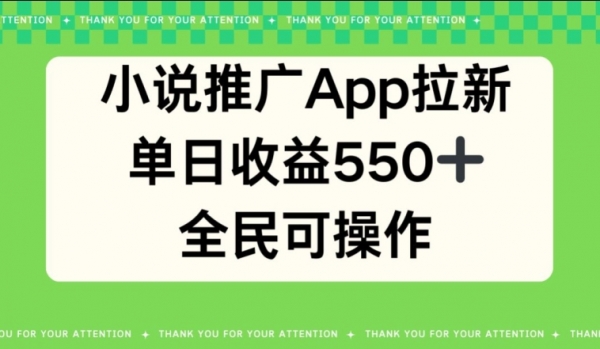 TTENTION ✦ THANK YOU FOR YOUR ATTENTION ✦ THANK YOU FOR YOUR ATTENTION ✦

小说推广App拉新
单日收益550+
全民可操作

OU FOR YOUR ATTENTION ✦ THANK YOU FOR YOUR ATTENTION ✦ THANK YOU FOR YOUR ATTENTION ✦ THAN